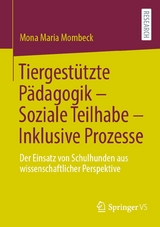 RESEARCH

Mona Maria Mombeck

Tiergestützte Pädagogik – Soziale Teilhabe – Inklusive Prozesse

Der Einsatz von Schulhunden aus wissenschaftlicher Perspektive

Springer VS